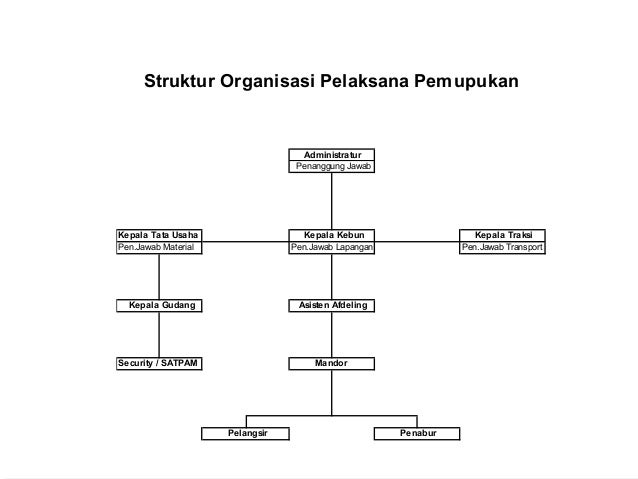 Struktur Organisasi Pelaksana Pemupukan

Administratur
Penanggung Jawab

Kepala Tata Usaha
Pen.Jawab Material

Kepala Kebun
Pen.Jawab Lapangan

Kepala Traksi
Pen.Jawab Transport

Kepala Gudang

Asisten Afdeling

Security / SATPAM

Mandor

Pelangsir

Penabur